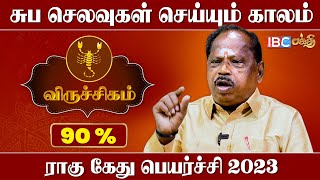 சுப செலவுகள் செய்யும் காலம்

IBC சக்தி

விருச்சிகம்

90 %

ராகு கேது பெயர்ச்சி 2023